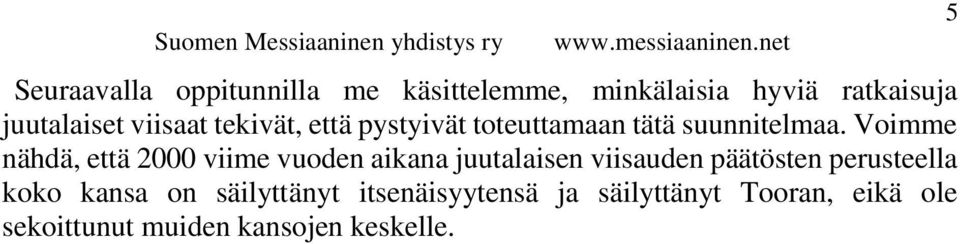 5
Suomen Messiaaninen yhdistys ry www.messiaaninen.net

Seuraavalla oppitunnilla me käsittelemme, minkälaisia hyviä ratkaisuja juutalaiset viisaat tekivät, että pystyivät toteuttamaan tätä suunnitelmaa. Voimme nähdä, että 2000 viime vuoden aikana juutalaisen viisauden päätösten perusteella koko kansa on säilyttänyt itsenäisyytensä ja säilyttänyt Tooran, eikä ole sekoittunut muiden kansojen keskelle.